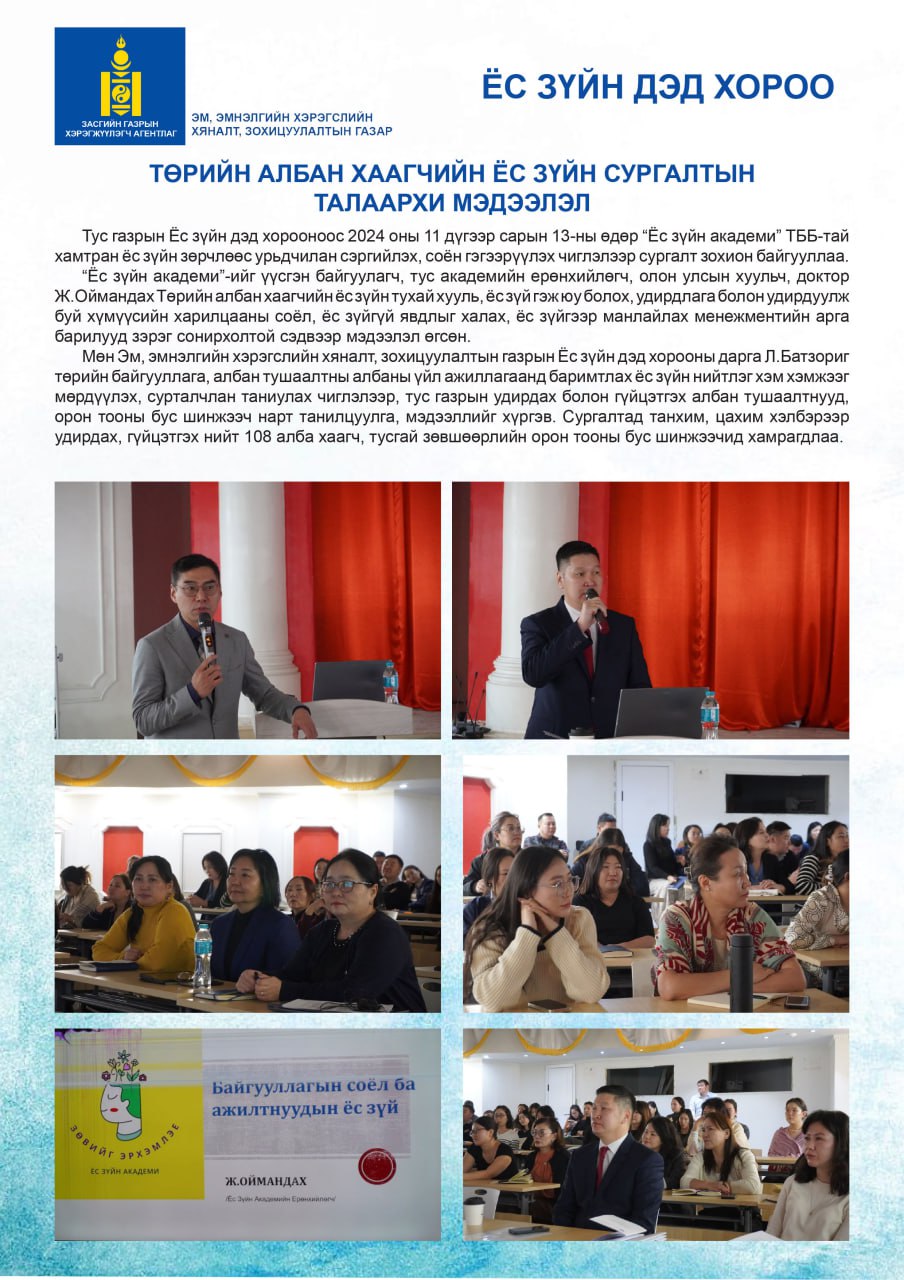 ЗАСГИЙН ГАЗРЫН ХЭРЭГЖҮҮЛЭГЧ АГЕНТЛАГ

ЭМ, ЭМНЭЛГИЙН ХЭРЭГСЛИЙН ХЯНАЛТ, ЗОХИЦУУЛАЛТЫН ГАЗАР

ЁС ЗҮЙН ДЭД ХОРОО

ТӨРИЙН АЛБАН ХААГЧИЙН ЁС ЗҮЙН СУРГАЛТЫН ТАЛААРХИ МЭДЭЭЛЭЛ

Тус газрын Ёс зүйн дэд хорооноос 2024 оны 11 дүгээр сарын 13-ны өдөр “Ёс зүйн академи” ТББ-тай хамтран ёс зүйн зөрчлөөс урьдчилан сэргийлэх, соён гэгээрүүлэх чиглэлээр сургалт зохион байгууллаа.

“Ёс зүйн академи”-ийг үүсгэн байгуулагч, тус академийн ерөнхийлөгч, олон улсын хуульч, доктор Ж.Оймандах Төрийн албан хаагчийн ёс зүйн тухай хууль, ёс зүй гэж юу болох, удирдлага болон удирдуулж буй хүмүүсийн харилцааны соёл, ёс зүйгүй явдлыг халах, ёс зүйгээр манлайлах менежментийн арга барилууд зэрэг сонирхолтой сэдвээр мэдээлэл өгсөн.

Мөн Эм, эмнэлгийн хэрэгслийн хяналт, зохицуулалтын газрын Ёс зүйн дэд хорооны дарга Л.Батзориг төрийн байгууллага, албан тушаалтны албаны үйл ажиллагаанд баримтлах ёс зүйн нийтлэг хэм хэмжээг мөрдүүлэх, сурталчлан таниулах чиглэлээр, тус газрын удирдах болон гүйцэтгэх албан тушаалтнууд, орон тооны бус шинжээч нарт танилцуулга, мэдээллийг хүргэв. Сургалтад танхим, цахим хэлбэрээр удирдах, гүйцэтгэх нийт 108 алба хаагч, тусгай зөвшөөрлийн орон тооны бус шинжээчид хамрагдлаа.

ЗӨВИЙГ ЭРХЭМЛЭЕ
ЁС ЗҮЙН АКАДЕМИ

Байгууллагын соёл ба ажилтнуудын ёс зүй

Ж.ОЙМАНДАХ
/Ёс Зүйн Академийн Ерөнхийлөгч/